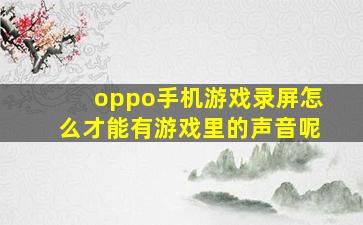 oppo手机游戏录屏怎么才能有游戏里的声音呢